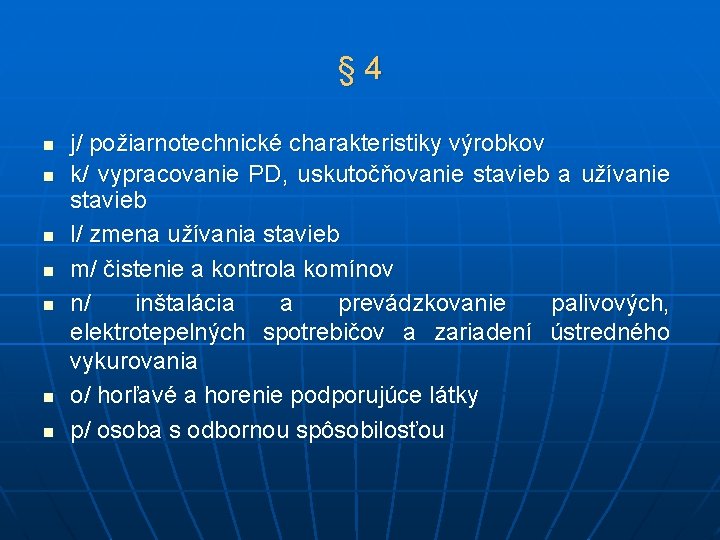 § 4

- j/ požiarnotechnické charakteristiky výrobkov
- k/ vypracovanie PD, uskutočňovanie stavieb a užívanie stavieb
- l/ zmena užívania stavieb
- m/ čistenie a kontrola komínov
- n/ inštalácia a prevádzkovanie palivových, elektrotepelných spotrebičov a zariadení ústredného vykurovania
- o/ horľavé a horenie podporujúce látky
- p/ osoba s odbornou spôsobilosťou